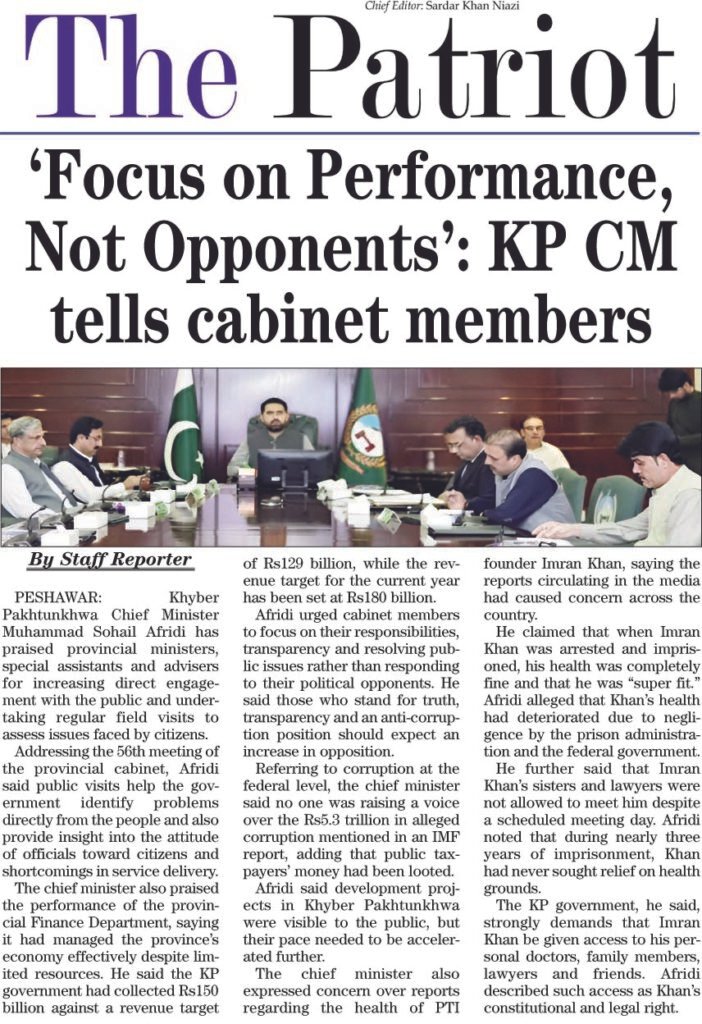 Chief Editor: Sardar Khan Niazi

The Patriot

'Focus on Performance, Not Opponents': KP CM tells cabinet members

By Staff Reporter

PESHAWAR: Khyber Pakhtunkhwa Chief Minister Muhammad Sohail Afridi has praised provincial ministers, special assistants and advisers for increasing direct engagement with the public and undertaking regular field visits to assess issues faced by citizens.

Addressing the 56th meeting of the provincial cabinet, Afridi said public visits help the government identify problems directly from the people and also provide insight into the attitude of officials toward citizens and shortcomings in service delivery.

The chief minister also praised the performance of the provincial Finance Department, saying it had managed the province's economy effectively despite limited resources. He said the KP government had collected Rs150 billion against a revenue target of Rs129 billion, while the revenue target for the current year has been set at Rs180 billion.

Afridi urged cabinet members to focus on their responsibilities, transparency and resolving public issues rather than responding to their political opponents. He said those who stand for truth, transparency and an anti-corruption position should expect an increase in opposition.

Referring to corruption at the federal level, the chief minister said no one was raising a voice over the Rs5.3 trillion in alleged corruption mentioned in an IMF report, adding that public taxpayers' money had been looted.

Afridi said development projects in Khyber Pakhtunkhwa were visible to the public, but their pace needed to be accelerated further.

The chief minister also expressed concern over reports regarding the health of PTI founder Imran Khan, saying the reports circulating in the media had caused concern across the country.

He claimed that when Imran Khan was arrested and imprisoned, his health was completely fine and that he was "super fit." Afridi alleged that Khan's health had deteriorated due to negligence by the prison administration and the federal government.

He further said that Imran Khan's sisters and lawyers were not allowed to meet him despite a scheduled meeting day. Afridi noted that during nearly three years of imprisonment, Khan had never sought relief on health grounds.

The KP government, he said, strongly demands that Imran Khan be given access to his personal doctors, family members, lawyers and friends. Afridi described such access as Khan's constitutional and legal right.